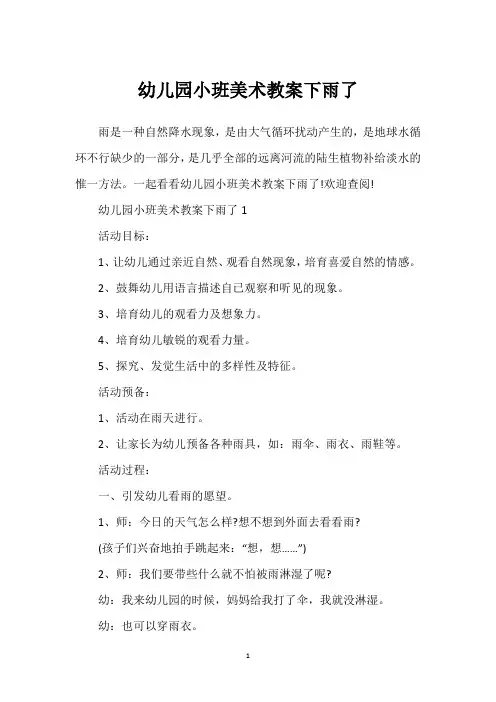 幼儿园小班美术教案下雨了

雨是一种自然降水现象，是由大气循环扰动产生的，是地球水循环不行缺少的一部分，是几乎全部的远离河流的陆生植物补给淡水的惟一方法。一起看看幼儿园小班美术教案下雨了!欢迎查阅!

幼儿园小班美术教案下雨了 1

活动目标：

1、让幼儿通过亲近自然、观看自然现象，培育喜爱自然的情感。

2、鼓舞幼儿用语言描述自己观察和听见的现象。

3、培育幼儿的观看力及想象力。

4、培育幼儿敏锐的观看力量。

5、探究、发觉生活中的多样性及特征。

活动预备：

1、活动在雨天进行。

2、让家长为幼儿预备各种雨具，如：雨伞、雨衣、雨鞋等。

活动过程：

一、引发幼儿看雨的愿望。

1、师：今日的天气怎么样?想不想到外面去看看雨?

(孩子们兴奋地拍手跳起来：“想，想……”)

2、师：我们要带些什么就不怕被雨淋湿了呢?

幼：我来幼儿园的时候，妈妈给我打了伞，我就没淋湿。

幼：也可以穿雨衣。

1